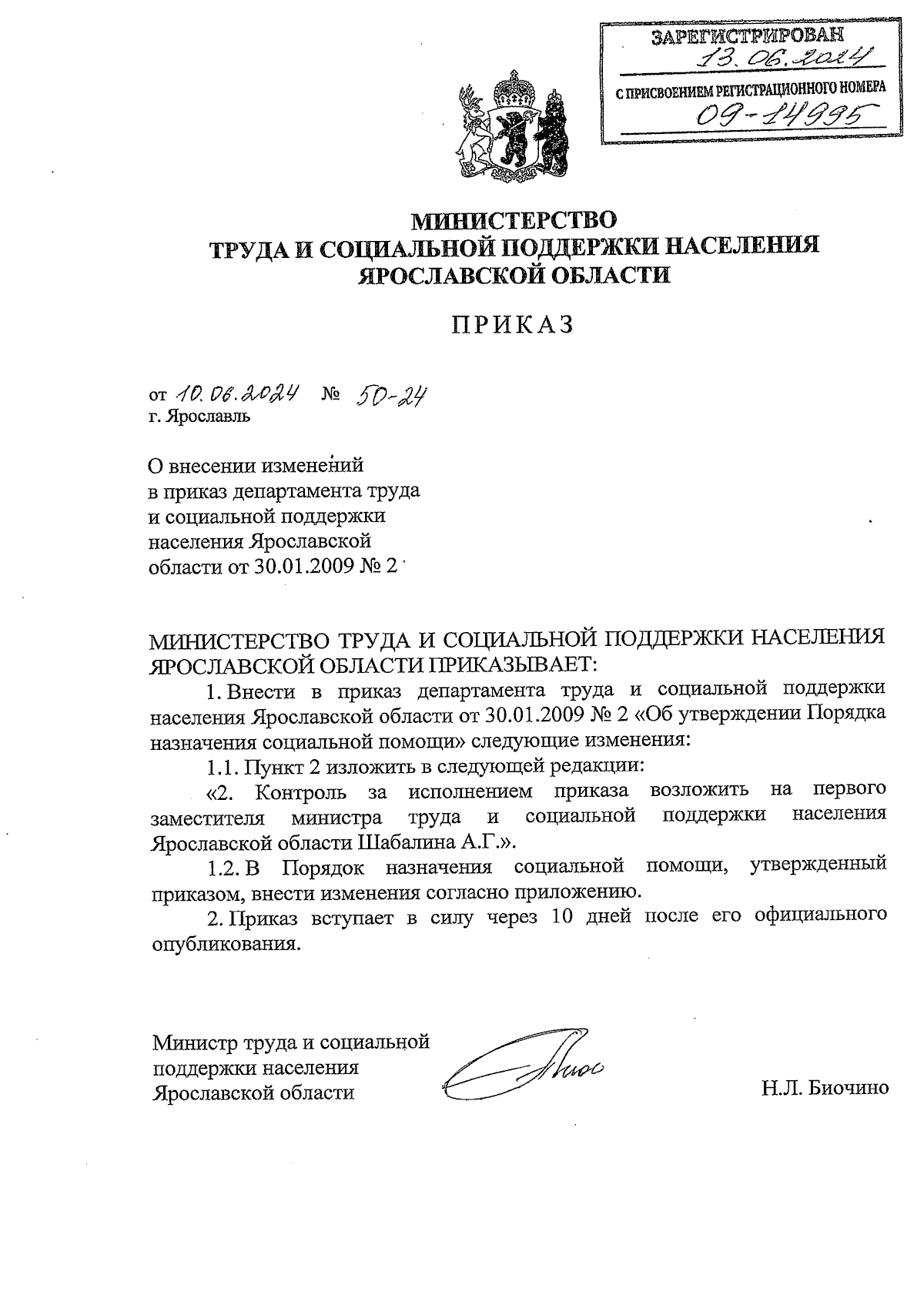 ЗАРЕГИСТРИРОВАН
13.06.2024
С ПРИСВОЕНИЕМ РЕГИСТРАЦИОННОГО НОМЕРА
09-14995

МИНИСТЕРСТВО
ТРУДА И СОЦИАЛЬНОЙ ПОДДЕРЖКИ НАСЕЛЕНИЯ
ЯРОСЛАВСКОЙ ОБЛАСТИ

ПРИКАЗ

от 10.06.2024 № 50-24
г. Ярославль

О внесении изменений в приказ департамента труда и социальной поддержки населения Ярославской области от 30.01.2009 № 2

МИНИСТЕРСТВО ТРУДА И СОЦИАЛЬНОЙ ПОДДЕРЖКИ НАСЕЛЕНИЯ ЯРОСЛАВСКОЙ ОБЛАСТИ ПРИКАЗЫВАЕТ:

1. Внести в приказ департамента труда и социальной поддержки населения Ярославской области от 30.01.2009 № 2 «Об утверждении Порядка назначения социальной помощи» следующие изменения:

1.1. Пункт 2 изложить в следующей редакции:

«2. Контроль за исполнением приказа возложить на первого заместителя министра труда и социальной поддержки населения Ярославской области Шабалина А.Г.».

1.2. В Порядок назначения социальной помощи, утвержденный приказом, внести изменения согласно приложению.

2. Приказ вступает в силу через 10 дней после его официального опубликования.

Министр труда и социальной поддержки населения Ярославской области

Н.Л. Биочино